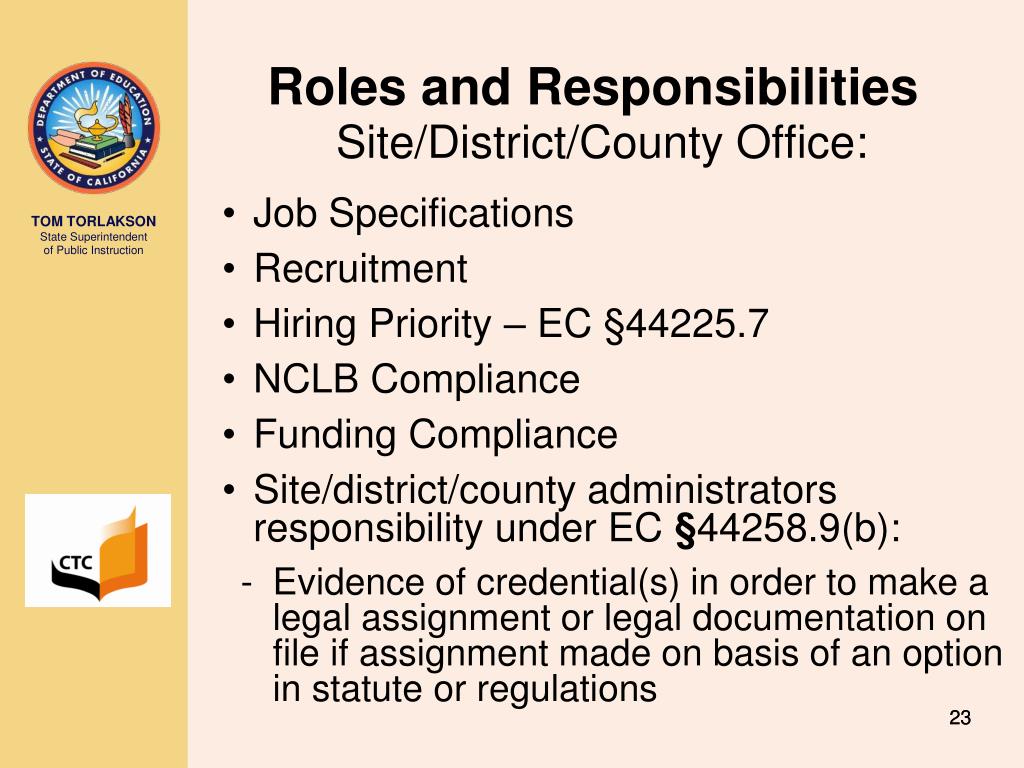 DEPARTMENT OF EDUCATION
STATE OF CALIFORNIA

TOM TORLAKSON
State Superintendent of Public Instruction

CTC

Roles and Responsibilities
Site/District/County Office:

• Job Specifications
• Recruitment
• Hiring Priority – EC §44225.7
• NCLB Compliance
• Funding Compliance
• Site/district/county administrators responsibility under EC §44258.9(b):
- Evidence of credential(s) in order to make a legal assignment or legal documentation on file if assignment made on basis of an option in statute or regulations

23